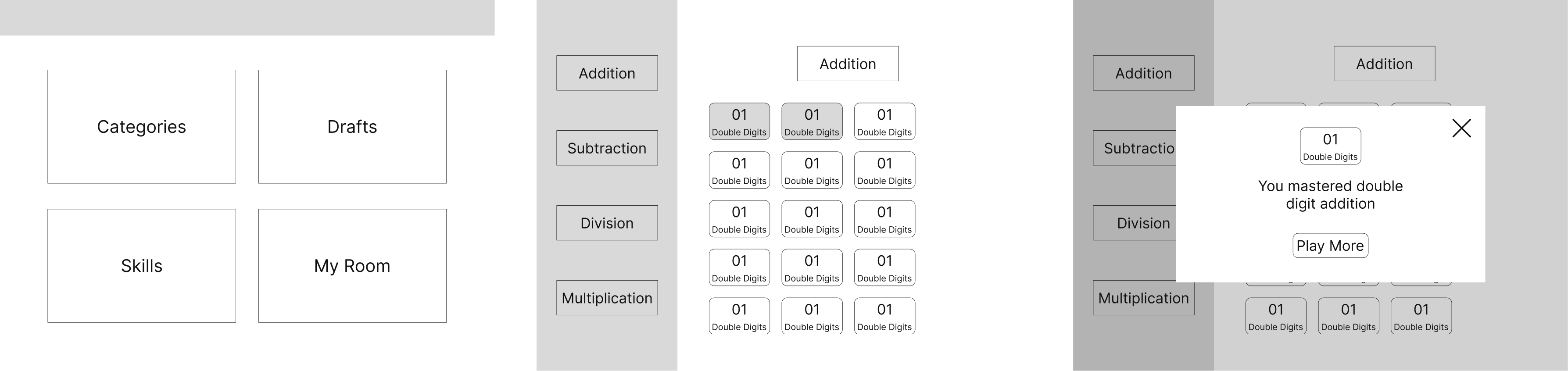 Categories

Drafts

Skills

My Room

Addition

Subtraction

Division

Multiplication

Addition

01
Double Digits

01
Double Digits

01
Double Digits

01
Double Digits

01
Double Digits

01
Double Digits

01
Double Digits

01
Double Digits

01
Double Digits

01
Double Digits

01
Double Digits

01
Double Digits

01
Double Digits

01
Double Digits

01
Double Digits

Addition

Subtractio

Division

Multiplication

Addition

01
Double Digits

You mastered double digit addition

Play More

01
Double Digits

01
Double Digits

01
Double Digits